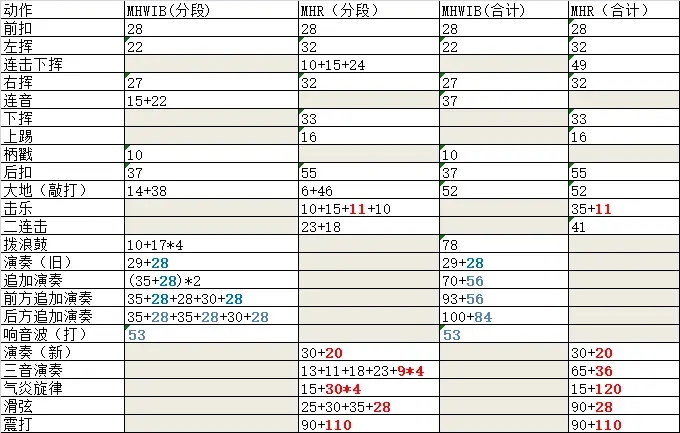 | 动作 | MHWIB(分段) | MHR（分段） | MHWIB(合计) | MHR（合计） |
|---|---|---|---|---|
| 前扣 | 28 | 28 | 28 | 28 |
| 左挥 | 22 | 32 | 22 | 32 |
| 连击下挥 | | 10+15+24 | | 49 |
| 右挥 | 27 | 32 | 27 | 32 |
| 连音 | 15+22 | | 37 | |
| 下挥 | | 33 | | 33 |
| 上踢 | | 16 | | 16 |
| 柄戳 | 10 | | 10 | |
| 后扣 | 37 | 55 | 37 | 55 |
| 大地（敲打） | 14+38 | 6+46 | 52 | 52 |
| 击乐 | | 10+15+11+10 | | 35+11 |
| 二连击 | | 23+18 | | 41 |
| 拨浪鼓 | 10+17*4 | | 78 | |
| 演奏（旧） | 29+28 | | 29+28 | |
| 追加演奏 | (35+28)*2 | | 70+56 | |
| 前方追加演奏 | 35+28+28+30+28 | | 93+56 | |
| 后方追加演奏 | 35+28+35+28+30+28 | | 100+84 | |
| 响音波（打） | 53 | | 53 | |
| 演奏（新） | | 30+20 | | 30+20 |
| 三音演奏 | | 13+11+18+23+9*4 | | 65+36 |
| 气炎旋律 | | 15+30*4 | | 15+120 |
| 滑弦 | | 25+30+35+28 | | 90+28 |
| 震打 | | 90+110 | | 90+110 |